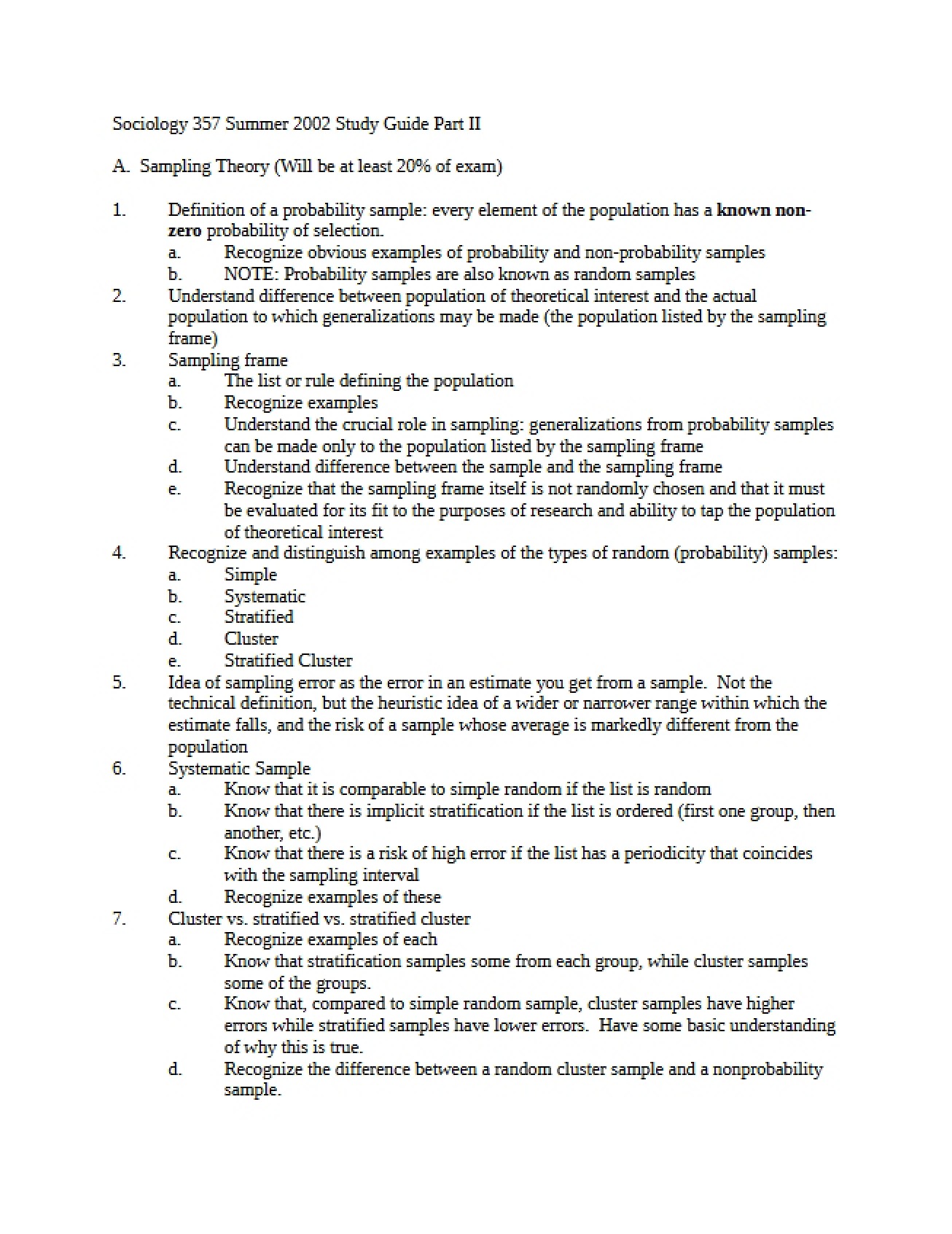 Sociology 357 Summer 2002 Study Guide Part II

A. Sampling Theory (Will be at least 20% of exam)

1. Definition of a probability sample: every element of the population has a known non-zero probability of selection.
a. Recognize obvious examples of probability and non-probability samples
b. NOTE: Probability samples are also known as random samples
2. Understand difference between population of theoretical interest and the actual population to which generalizations may be made (the population listed by the sampling frame)
3. Sampling frame
a. The list or rule defining the population
b. Recognize examples
c. Understand the crucial role in sampling: generalizations from probability samples can be made only to the population listed by the sampling frame
d. Understand difference between the sample and the sampling frame
e. Recognize that the sampling frame itself is not randomly chosen and that it must be evaluated for its fit to the purposes of research and ability to tap the population of theoretical interest
4. Recognize and distinguish among examples of the types of random (probability) samples:
a. Simple
b. Systematic
c. Stratified
d. Cluster
e. Stratified Cluster
5. Idea of sampling error as the error in an estimate you get from a sample. Not the technical definition, but the heuristic idea of a wider or narrower range within which the estimate falls, and the risk of a sample whose average is markedly different from the population
6. Systematic Sample
a. Know that it is comparable to simple random if the list is random
b. Know that there is implicit stratification if the list is ordered (first one group, then another, etc.)
c. Know that there is a risk of high error if the list has a periodicity that coincides with the sampling interval
d. Recognize examples of these
7. Cluster vs. stratified vs. stratified cluster
a. Recognize examples of each
b. Know that stratification samples some from each group, while cluster samples some of the groups.
c. Know that, compared to simple random sample, cluster samples have higher errors while stratified samples have lower errors. Have some basic understanding of why this is true.
d. Recognize the difference between a random cluster sample and a nonprobability sample.